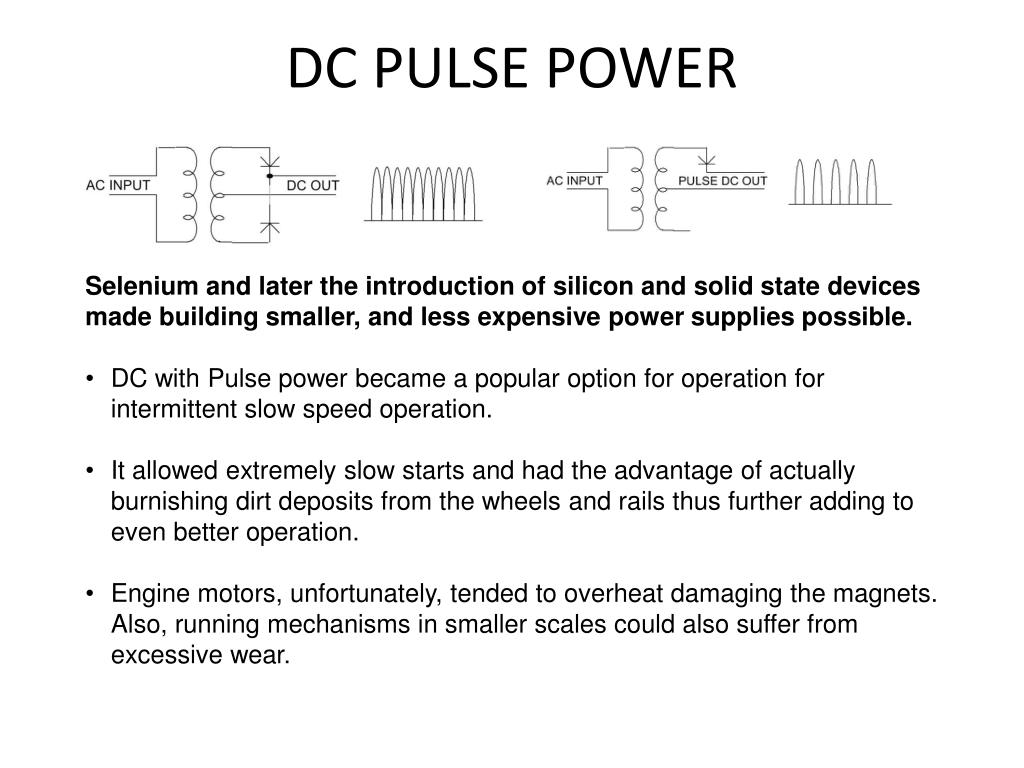 DC PULSE POWER

AC INPUT

DC OUT

AC INPUT

PULSE DC OUT

Selenium and later the introduction of silicon and solid state devices made building smaller, and less expensive power supplies possible.

• DC with Pulse power became a popular option for operation for intermittent slow speed operation.

• It allowed extremely slow starts and had the advantage of actually burnishing dirt deposits from the wheels and rails thus further adding to even better operation.

• Engine motors, unfortunately, tended to overheat damaging the magnets. Also, running mechanisms in smaller scales could also suffer from excessive wear.